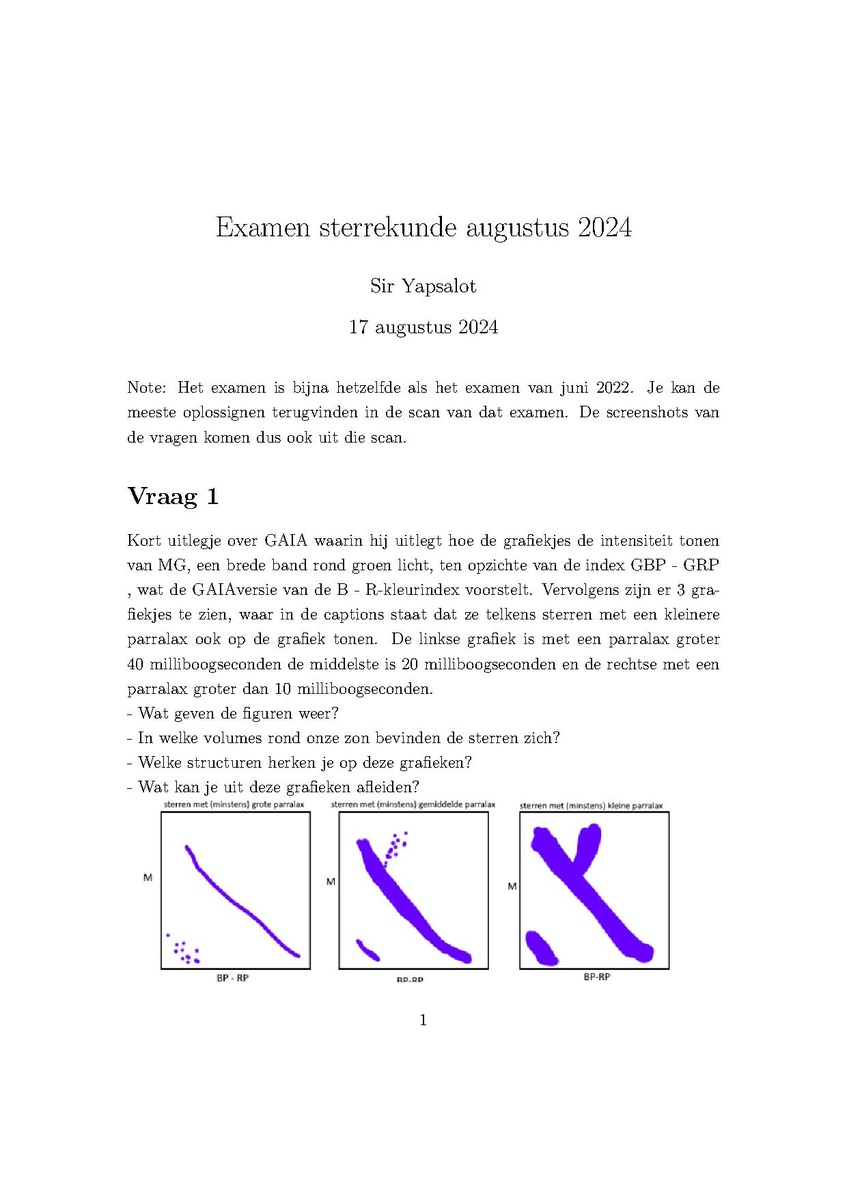 Examen sterrekunde augustus 2024

Sir Yapsalot

17 augustus 2024

Note: Het examen is bijna hetzelfde als het examen van juni 2022. Je kan de meeste oplossignen terugvinden in de scan van dat examen. De screenshots van de vragen komen dus ook uit die scan.

Vraag 1

Kort uitlegje over GAIA waarin hij uitlegt hoe de grafiekjes de intensiteit tonen van MG, een brede band rond groen licht, ten opzichte van de index GBP - GRP , wat de GAIAversie van de B - R-kleurindex voorstelt. Vervolgens zijn er 3 grafiekjes te zien, waar in de captions staat dat ze telkens sterren met een kleinere parralax ook op de grafiek tonen. De linkse grafiek is met een parralax groter 40 milliboogseconden de middelste is 20 milliboogseconden en de rechtse met een parralax groter dan 10 milliboogseconden.
- Wat geven de figuren weer?
- In welke volumes rond onze zon bevinden de sterren zich?
- Welke structuren herken je op deze grafieken?
- Wat kan je uit deze grafieken afleiden?

sterren met (minstens) grote parralax

M

BP - RP

sterren met (minstens) gemiddelde parralax

M

BP-RP

sterren met (minstens) kleine parralax

M

BP-RP

1